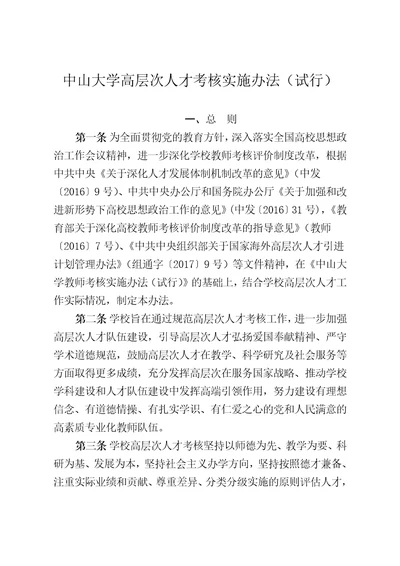 中山大学高层次人才考核实施办法（试行）

一、总 则

第一条 为全面贯彻党的教育方针，深入落实全国高校思想政治工作会议精神，进一步深化学校教师考核评价制度改革，根据中共中央《关于深化人才发展体制机制改革的意见》（中发〔2016〕9号）、中共中央办公厅和国务院办公厅《关于加强和改进新形势下高校思想政治工作的意见》（中发〔2016〕31号），《教育部关于深化高校教师考核评价制度改革的指导意见》（教师〔2016〕7号）、《中共中央组织部关于国家海外高层次人才引进计划管理办法》（组通字〔2017〕9号）等文件精神，在《中山大学教师考核实施办法（试行）》的基础上，结合学校高层次人才工作实际情况，制定本办法。

第二条 学校旨在通过规范高层次人才考核工作，进一步加强高层次人才队伍建设，引导高层次人才弘扬爱国奉献精神、严守学术道德规范，鼓励高层次人才在教学、科学研究及社会服务等方面取得更多成绩，充分发挥高层次在服务国家战略、推动学校学科建设和人才队伍建设中发挥高端引领作用，努力建设有理想信念、有道德情操、有扎实学识、有仁爱之心的党和人民满意的高素质专业化教师队伍。

第三条 学校高层次人才考核坚持以师德为先、教学为要、科研为基、发展为本，坚持社会主义办学方向，坚持按照德才兼备、注重实际业绩和贡献、尊重差异、分类分级实施的原则评估人才，